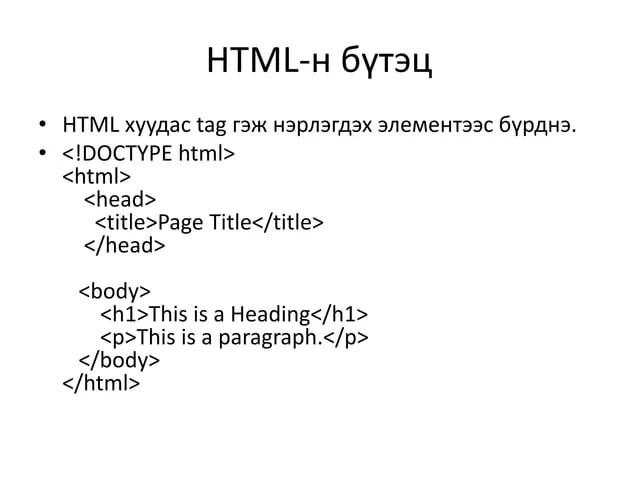 HTML-н бүтэц

• HTML хуудас tag гэж нэрлэгдэх элементээс бүрднэ.
• <!DOCTYPE html>
<html>
  <head>
    <title>Page Title</title>
  </head>

  <body>
    <h1>This is a Heading</h1>
    <p>This is a paragraph.</p>
  </body>
</html>